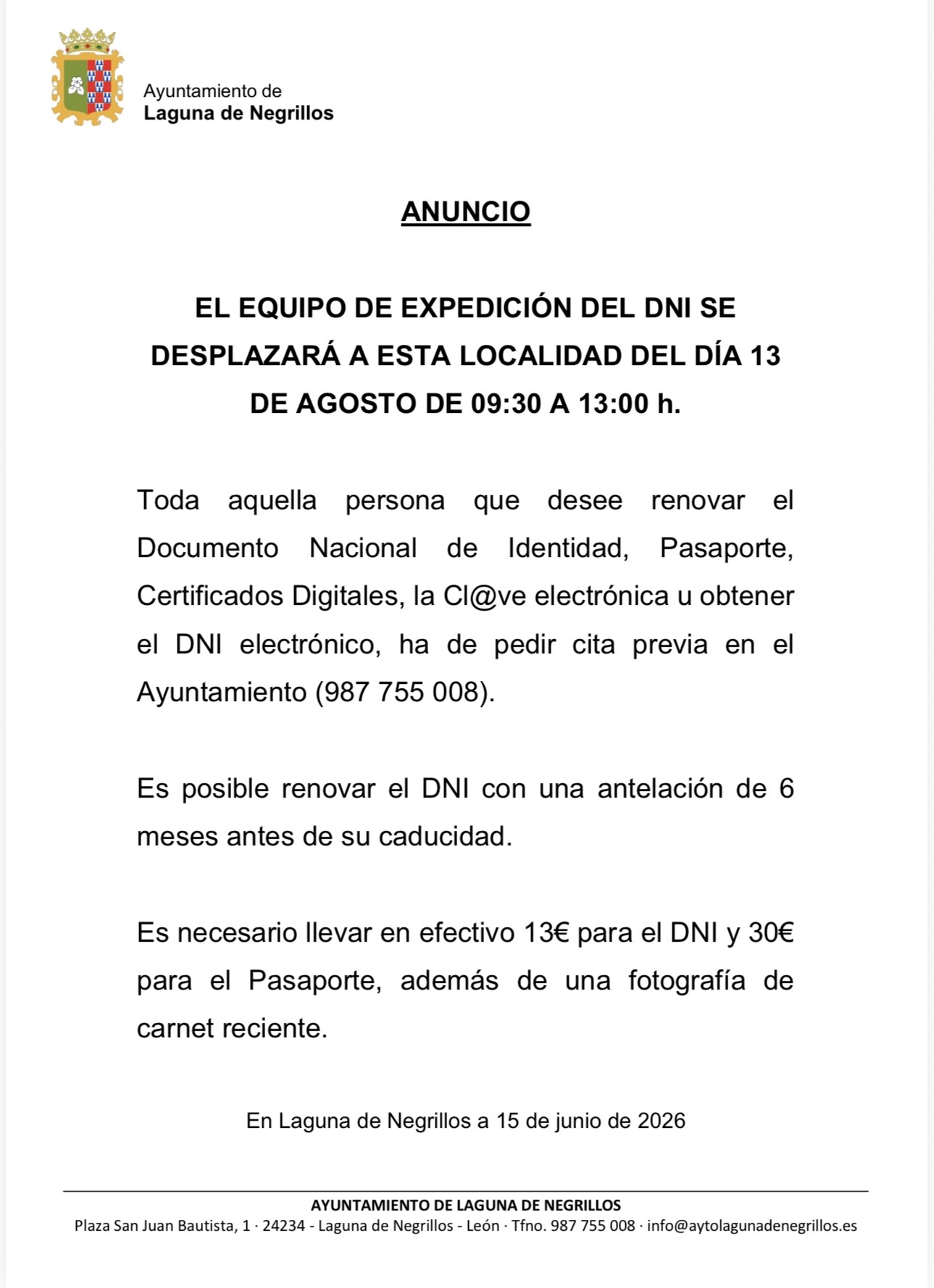 Ayuntamiento de
Laguna de Negrillos

ANUNCIO

EL EQUIPO DE EXPEDICIÓN DEL DNI SE DESPLAZARÁ A ESTA LOCALIDAD DEL DÍA 13 DE AGOSTO DE 09:30 A 13:00 h.

Toda aquella persona que desee renovar el Documento Nacional de Identidad, Pasaporte, Certificados Digitales, la Cl@ve electrónica u obtener el DNI electrónico, ha de pedir cita previa en el Ayuntamiento (987 755 008).

Es posible renovar el DNI con una antelación de 6 meses antes de su caducidad.

Es necesario llevar en efectivo 13€ para el DNI y 30€ para el Pasaporte, además de una fotografía de carnet reciente.

En Laguna de Negrillos a 15 de junio de 2026

AYUNTAMIENTO DE LAGUNA DE NEGRILLOS
Plaza San Juan Bautista, 1 · 24234 - Laguna de Negrillos - León · Tfno. 987 755 008 · info@aytolagunadenegrillos.es